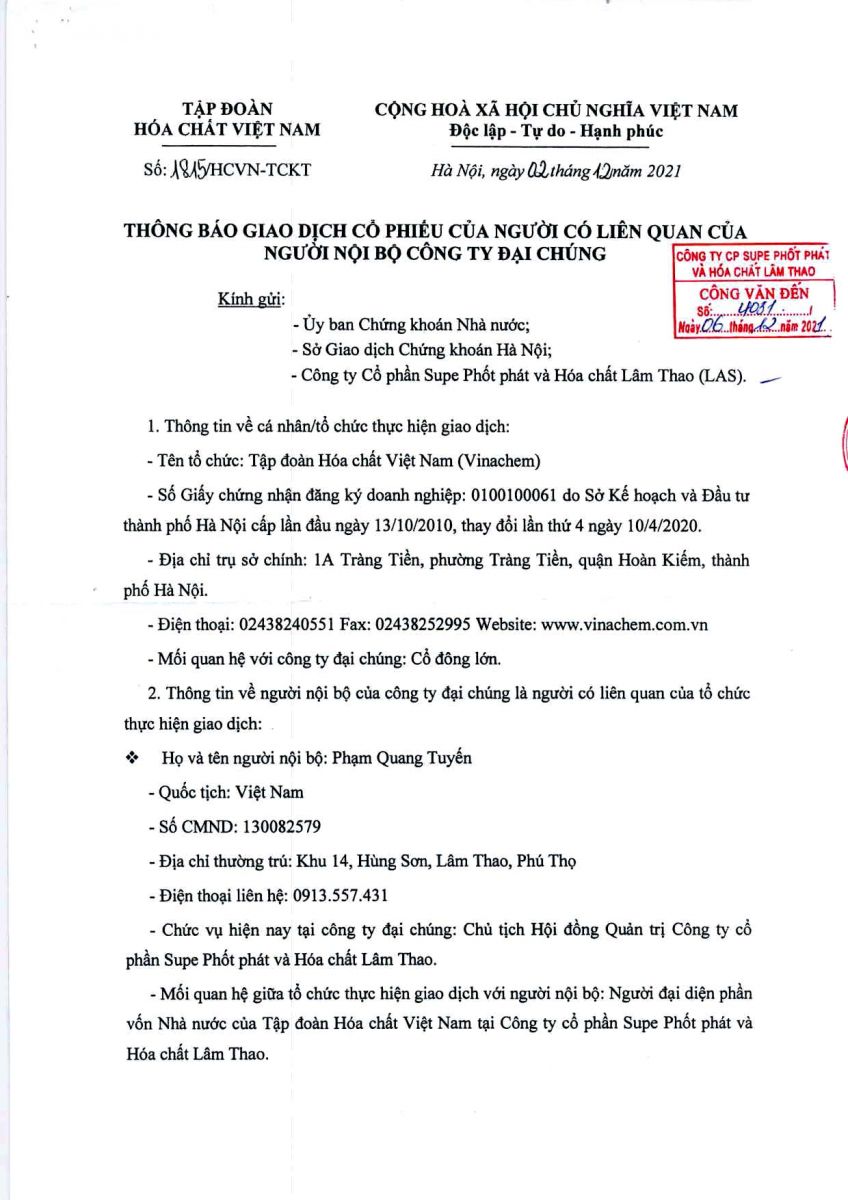 TẬP ĐOÀN
HÓA CHẤT VIỆT NAM

Số: 1815/HCVN-TCKT

CỘNG HOÀ XÃ HỘI CHỦ NGHĨA VIỆT NAM
Độc lập - Tự do - Hạnh phúc

Hà Nội, ngày 02 tháng 12 năm 2021

THÔNG BÁO GIAO DỊCH CỔ PHIẾU CỦA NGƯỜI CÓ LIÊN QUAN CỦA NGƯỜI NỘI BỘ CÔNG TY ĐẠI CHÚNG

CÔNG TY CP SUPE PHỐT PHÁT VÀ HÓA CHẤT LÂM THAO
CÔNG VĂN ĐẾN
Số: 4031
Ngày 06 tháng 12 năm 2021

Kính gửi:
- Ủy ban Chứng khoán Nhà nước;
- Sở Giao dịch Chứng khoán Hà Nội;
- Công ty Cổ phần Supe Phốt phát và Hóa chất Lâm Thao (LAS).

1. Thông tin về cá nhân/tổ chức thực hiện giao dịch:

- Tên tổ chức: Tập đoàn Hóa chất Việt Nam (Vinachem)

- Số Giấy chứng nhận đăng ký doanh nghiệp: 0100100061 do Sở Kế hoạch và Đầu tư thành phố Hà Nội cấp lần đầu ngày 13/10/2010, thay đổi lần thứ 4 ngày 10/4/2020.

- Địa chỉ trụ sở chính: 1A Tràng Tiền, phường Tràng Tiền, quận Hoàn Kiếm, thành phố Hà Nội.

- Điện thoại: 02438240551 Fax: 02438252995 Website: www.vinachem.com.vn

- Mối quan hệ với công ty đại chúng: Cổ đông lớn.

2. Thông tin về người nội bộ của công ty đại chúng là người có liên quan của tổ chức thực hiện giao dịch:

❖ Họ và tên người nội bộ: Phạm Quang Tuyến

- Quốc tịch: Việt Nam

- Số CMND: 130082579

- Địa chỉ thường trú: Khu 14, Hùng Sơn, Lâm Thao, Phú Thọ

- Điện thoại liên hệ: 0913.557.431

- Chức vụ hiện nay tại công ty đại chúng: Chủ tịch Hội đồng Quản trị Công ty cổ phần Supe Phốt phát và Hóa chất Lâm Thao.

- Mối quan hệ giữa tổ chức thực hiện giao dịch với người nội bộ: Người đại diện phần vốn Nhà nước của Tập đoàn Hóa chất Việt Nam tại Công ty cổ phần Supe Phốt phát và Hóa chất Lâm Thao.